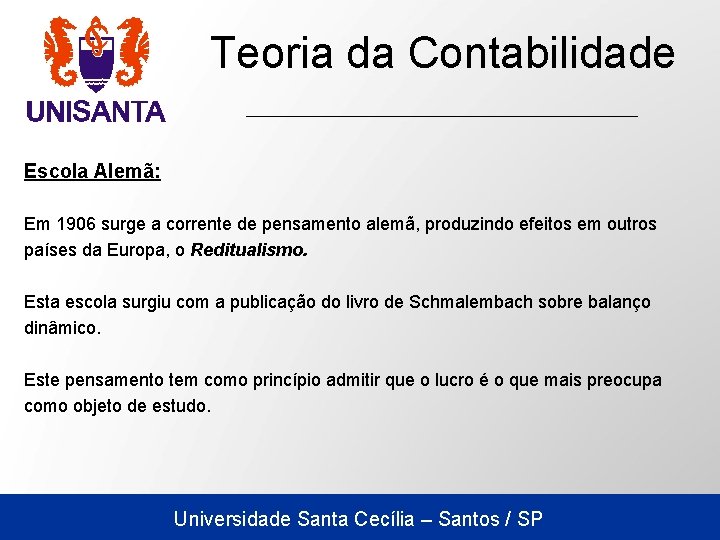 UNISANTA

Teoria da Contabilidade

Escola Alemã:

Em 1906 surge a corrente de pensamento alemã, produzindo efeitos em outros países da Europa, o Reditualismo.

Esta escola surgiu com a publicação do livro de Schmalembach sobre balanço dinâmico.

Este pensamento tem como princípio admitir que o lucro é o que mais preocupa como objeto de estudo.

Universidade Santa Cecília – Santos / SP